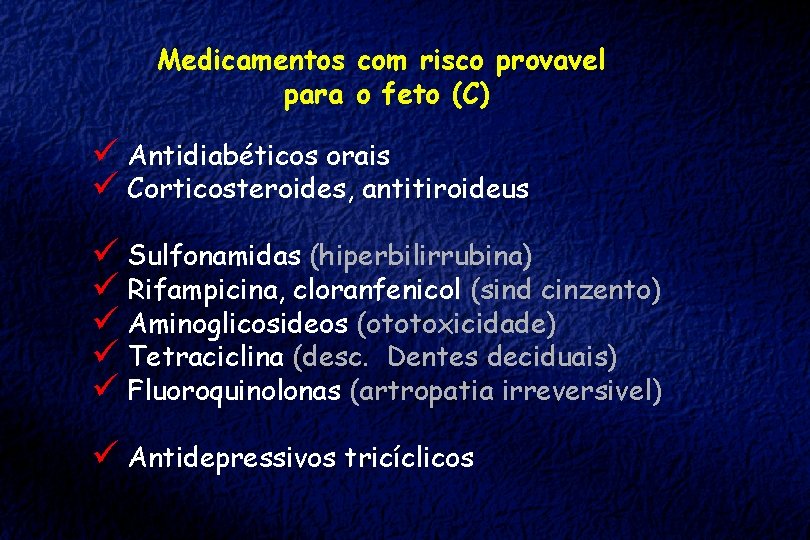 Medicamentos com risco provavel para o feto (C)

✓ Antidiabéticos orais
✓ Corticosteroides, antitiroideus

✓ Sulfonamidas (hiperbilirrubina)
✓ Rifampicina, cloranfenicol (sind cinzento)
✓ Aminoglicosideos (ototoxicidade)
✓ Tetraciclina (desc. Dentes deciduais)
✓ Fluoroquinolonas (artropatia irreversivel)

✓ Antidepressivos tricíclicos